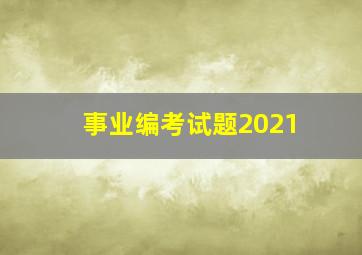 事业编考试题2021